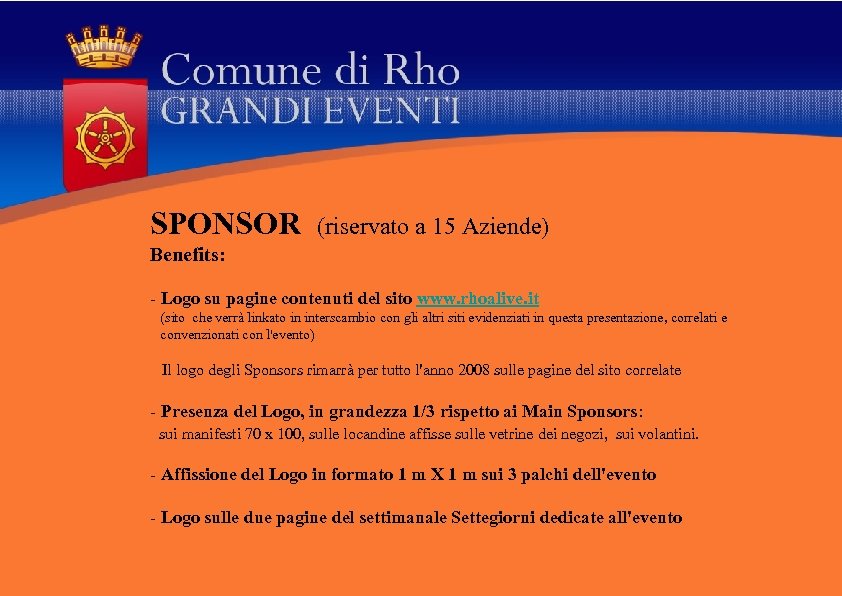 Comune di Rho
GRANDI EVENTI

SPONSOR (riservato a 15 Aziende)
Benefits:

- Logo su pagine contenuti del sito www.rhoalive.it
(sito che verrà linkato in interscambio con gli altri siti evidenziati in questa presentazione, correlati e convenzionati con l'evento)

Il logo degli Sponsors rimarrà per tutto l'anno 2008 sulle pagine del sito correlate

- Presenza del Logo, in grandezza 1/3 rispetto ai Main Sponsors:
sui manifesti 70 x 100, sulle locandine affisse sulle vetrine dei negozi, sui volantini.

- Affissione del Logo in formato 1 m X 1 m sui 3 palchi dell'evento

- Logo sulle due pagine del settimanale Settegiorni dedicate all'evento